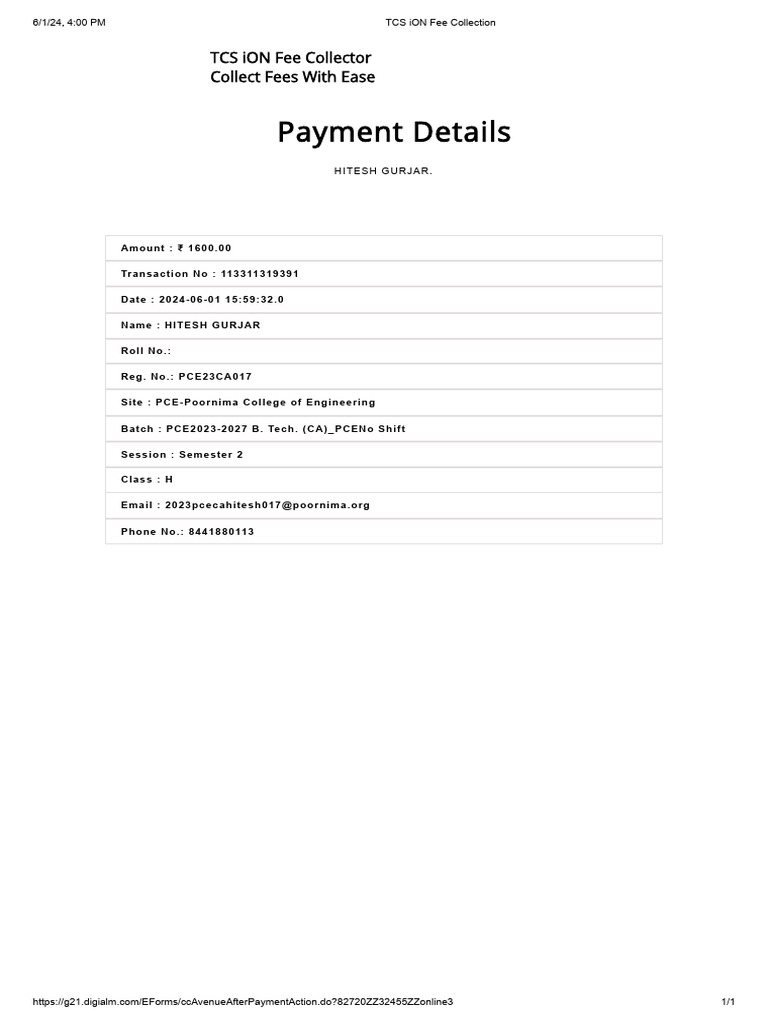 6/1/24, 4:00 PM TCS iON Fee Collection

TCS iON Fee Collector
Collect Fees With Ease

Payment Details

HITESH GURJAR.

Amount : ₹ 1600.00

Transaction No : 113311319391

Date : 2024-06-01 15:59:32.0

Name : HITESH GURJAR

Roll No.:

Reg. No.: PCE23CA017

Site : PCE-Poornima College of Engineering

Batch : PCE2023-2027 B. Tech. (CA)_PCENo Shift

Session : Semester 2

Class : H

Email : 2023pcecahitesh017@poornima.org

Phone No.: 8441880113

https://g21.digialm.com/EForms/ccAvenueAfterPaymentAction.do?82720ZZ32455ZZonline3 1/1